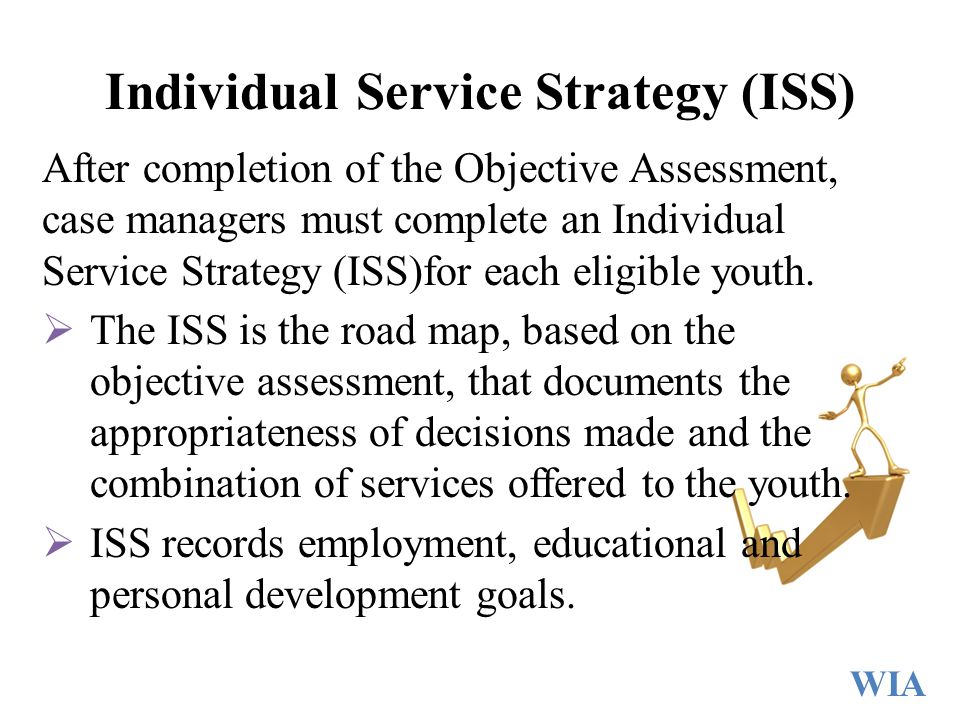 Individual Service Strategy (ISS)

After completion of the Objective Assessment, case managers must complete an Individual Service Strategy (ISS)for each eligible youth.

➢ The ISS is the road map, based on the objective assessment, that documents the appropriateness of decisions made and the combination of services offered to the youth.

➢ ISS records employment, educational and personal development goals.

WIA